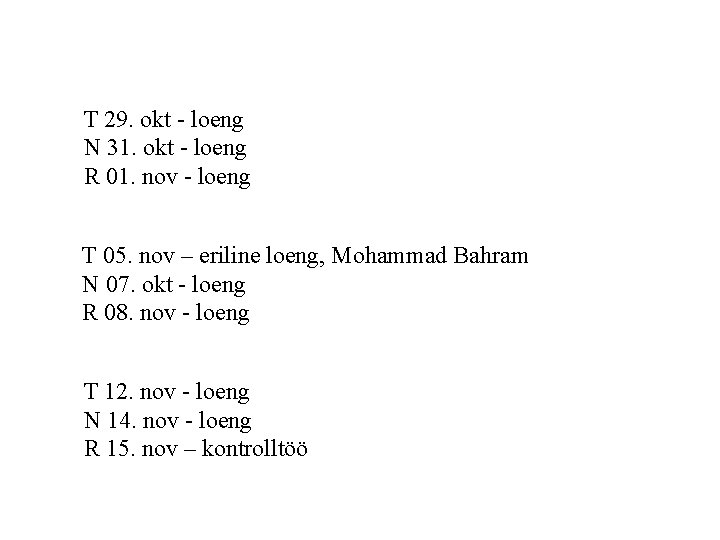 T 29. okt - loeng
N 31. okt - loeng
R 01. nov - loeng

T 05. nov – eriline loeng, Mohammad Bahram
N 07. okt - loeng
R 08. nov - loeng

T 12. nov - loeng
N 14. nov - loeng
R 15. nov – kontrolltöö